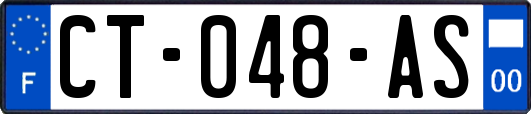 F

CT-048-AS

00